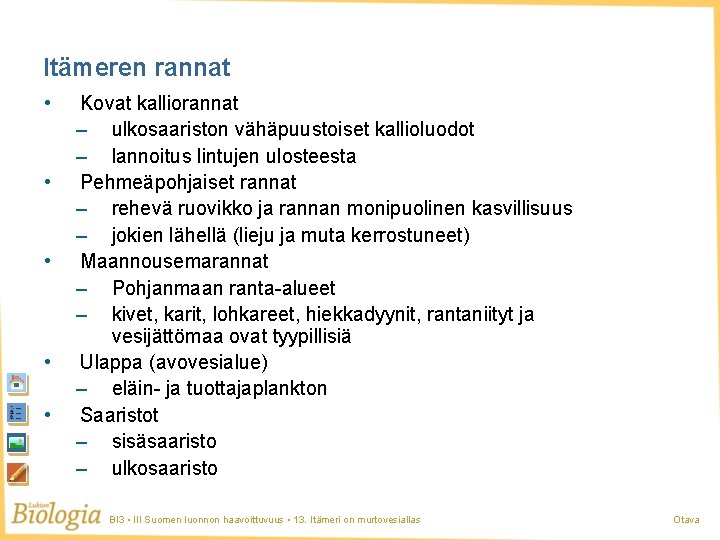 Itämeren rannat

• Kovat kalliorannat
– ulkosaariston vähäpuustoiset kallioluodot
– lannoitus lintujen ulosteesta
• Pehmeäpohjaiset rannat
– rehevä ruovikko ja rannan monipuolinen kasvillisuus
– jokien lähellä (lieju ja muta kerrostuneet)
• Maannousemarannat
– Pohjanmaan ranta-alueet
– kivet, karit, lohkareet, hiekkadyynit, rantaniityt ja vesijättömaa ovat tyypillisiä
• Ulappa (avovesialue)
– eläin- ja tuottajaplankton
• Saaristot
– sisäsaaristo
– ulkosaaristo

Lukion Biologia BI3 • III Suomen luonnon haavoittuvuus • 13. Itämeri on murtovesiallas Otava